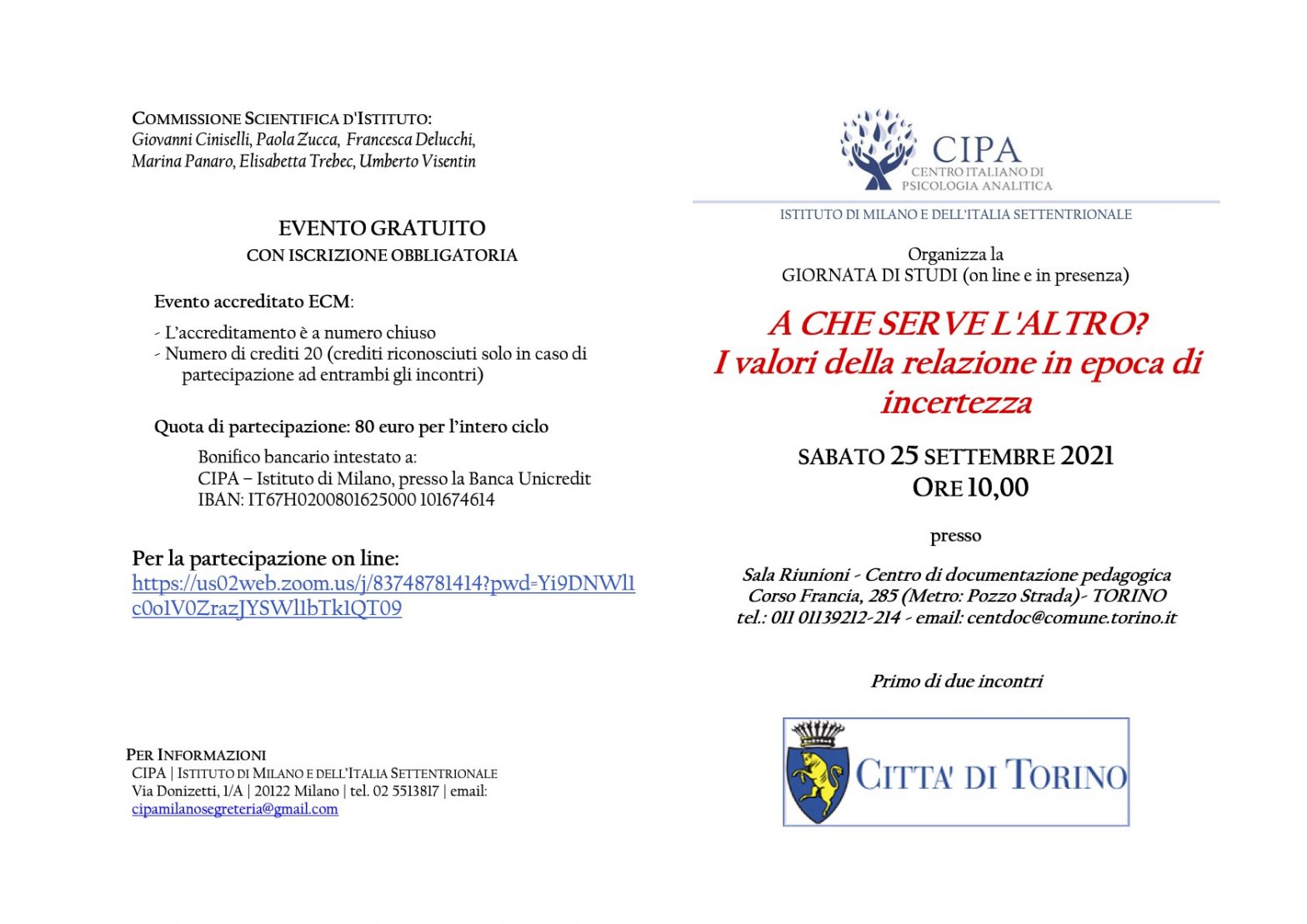 COMMISSIONE SCIENTIFICA D'ISTITUTO:
Giovanni Ciniselli, Paola Zucca, Francesca Delucchi, Marina Panaro, Elisabetta Trebec, Umberto Visentin

EVENTO GRATUITO
CON ISCRIZIONE OBBLIGATORIA

Evento accreditato ECM:

- L'accreditamento è a numero chiuso
- Numero di crediti 20 (crediti riconosciuti solo in caso di partecipazione ad entrambi gli incontri)

Quota di partecipazione: 80 euro per l'intero ciclo

Bonifico bancario intestato a:
CIPA – Istituto di Milano, presso la Banca Unicredit
IBAN: IT67H0200801625000 101674614

Per la partecipazione on line:
https://us02web.zoom.us/j/83748781414?pwd=Yi9DNWl1c0o1V0ZrazJYSWl1bTk1QT09

PER INFORMAZIONI
CIPA | ISTITUTO DI MILANO E DELL'ITALIA SETTENTRIONALE
Via Donizetti, 1/A | 20122 Milano | tel. 02 5513817 | email:
cipamilanosegreteria@gmail.com

CIPA
CENTRO ITALIANO DI
PSICOLOGIA ANALITICA

ISTITUTO DI MILANO E DELL'ITALIA SETTENTRIONALE

Organizza la
GIORNATA DI STUDI (on line e in presenza)

A CHE SERVE L'ALTRO?
I valori della relazione in epoca di incertezza

SABATO 25 SETTEMBRE 2021
ORE 10,00

presso

Sala Riunioni - Centro di documentazione pedagogica
Corso Francia, 285 (Metro: Pozzo Strada)- TORINO
tel.: 011 01139212-214 - email: centdoc@comune.torino.it

Primo di due incontri

CITTA' DI TORINO